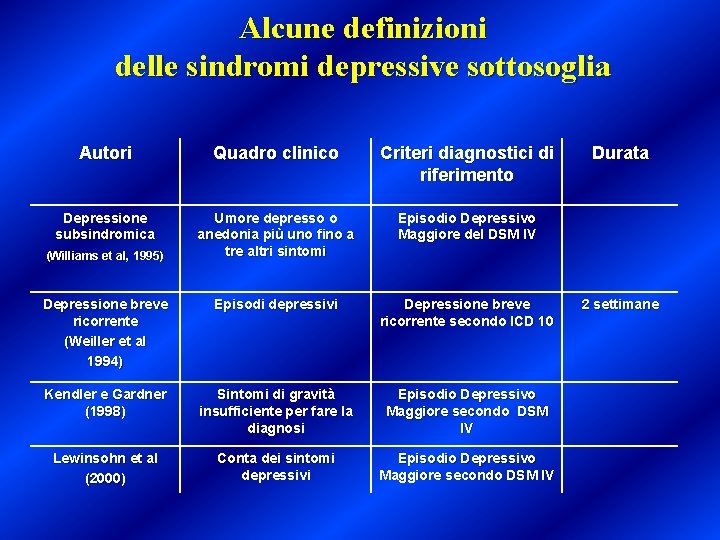 Alcune definizioni
delle sindromi depressive sottosoglia

| Autori | Quadro clinico | Criteri diagnostici di riferimento | Durata |
|---|---|---|---|
| Depressione subsindromica (Williams et al, 1995) | Umore depresso o anedonia più uno fino a tre altri sintomi | Episodio Depressivo Maggiore del DSM IV | |
| Depressione breve ricorrente (Weiller et al 1994) | Episodi depressivi | Depressione breve ricorrente secondo ICD 10 | 2 settimane |
| Kendler e Gardner (1998) | Sintomi di gravità insufficiente per fare la diagnosi | Episodio Depressivo Maggiore secondo DSM IV | |
| Lewinsohn et al (2000) | Conta dei sintomi depressivi | Episodio Depressivo Maggiore secondo DSM IV | |